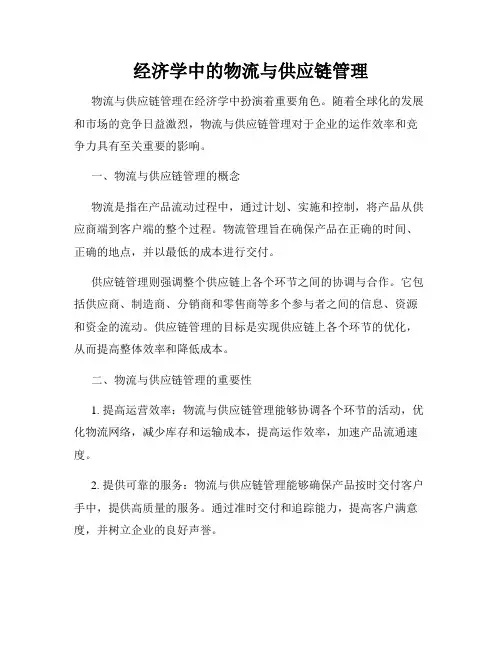 经济学中的物流与供应链管理

物流与供应链管理在经济学中扮演着重要角色。随着全球化的发展和市场的竞争日益激烈，物流与供应链管理对于企业的运作效率和竞争力具有至关重要的影响。

一、物流与供应链管理的概念

物流是指在产品流动过程中，通过计划、实施和控制，将产品从供应商端到客户端的整个过程。物流管理旨在确保产品在正确的时间、正确的地点，并以最低的成本进行交付。

供应链管理则强调整个供应链上各个环节之间的协调与合作。它包括供应商、制造商、分销商和零售商等多个参与者之间的信息、资源和资金的流动。供应链管理的目标是实现供应链上各个环节的优化，从而提高整体效率和降低成本。

二、物流与供应链管理的重要性

1. 提高运营效率：物流与供应链管理能够协调各个环节的活动，优化物流网络，减少库存和运输成本，提高运作效率，加速产品流通速度。

2. 提供可靠的服务：物流与供应链管理能够确保产品按时交付客户手中，提供高质量的服务。通过准时交付和追踪能力，提高客户满意度，并树立企业的良好声誉。